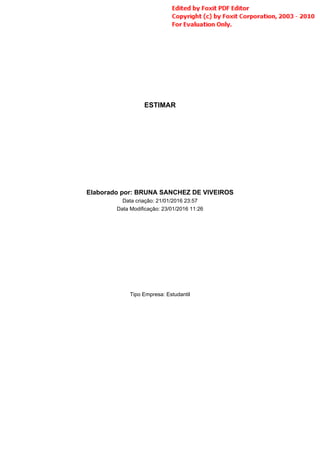 Edited by Foxit PDF Editor
Copyright (c) by Foxit Corporation, 2003 - 2010
For Evaluation Only.

ESTIMAR

Elaborado por: BRUNA SANCHEZ DE VIVEIROS
Data criação: 21/01/2016 23:57
Data Modificação: 23/01/2016 11:26

Tipo Empresa: Estudantil